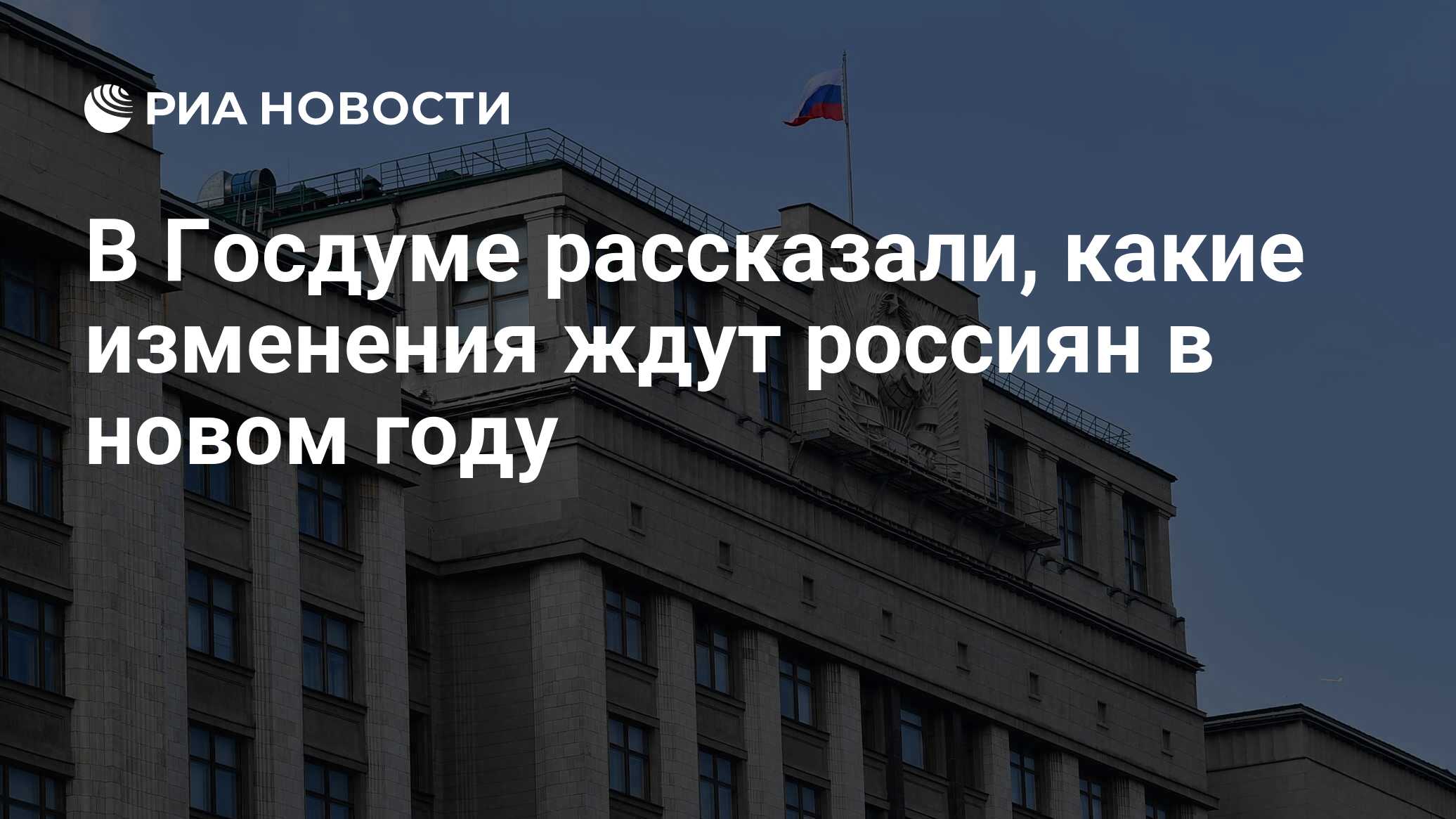 РИА НОВОСТИ

В Госдуме рассказали, какие изменения ждут россиян в новом году